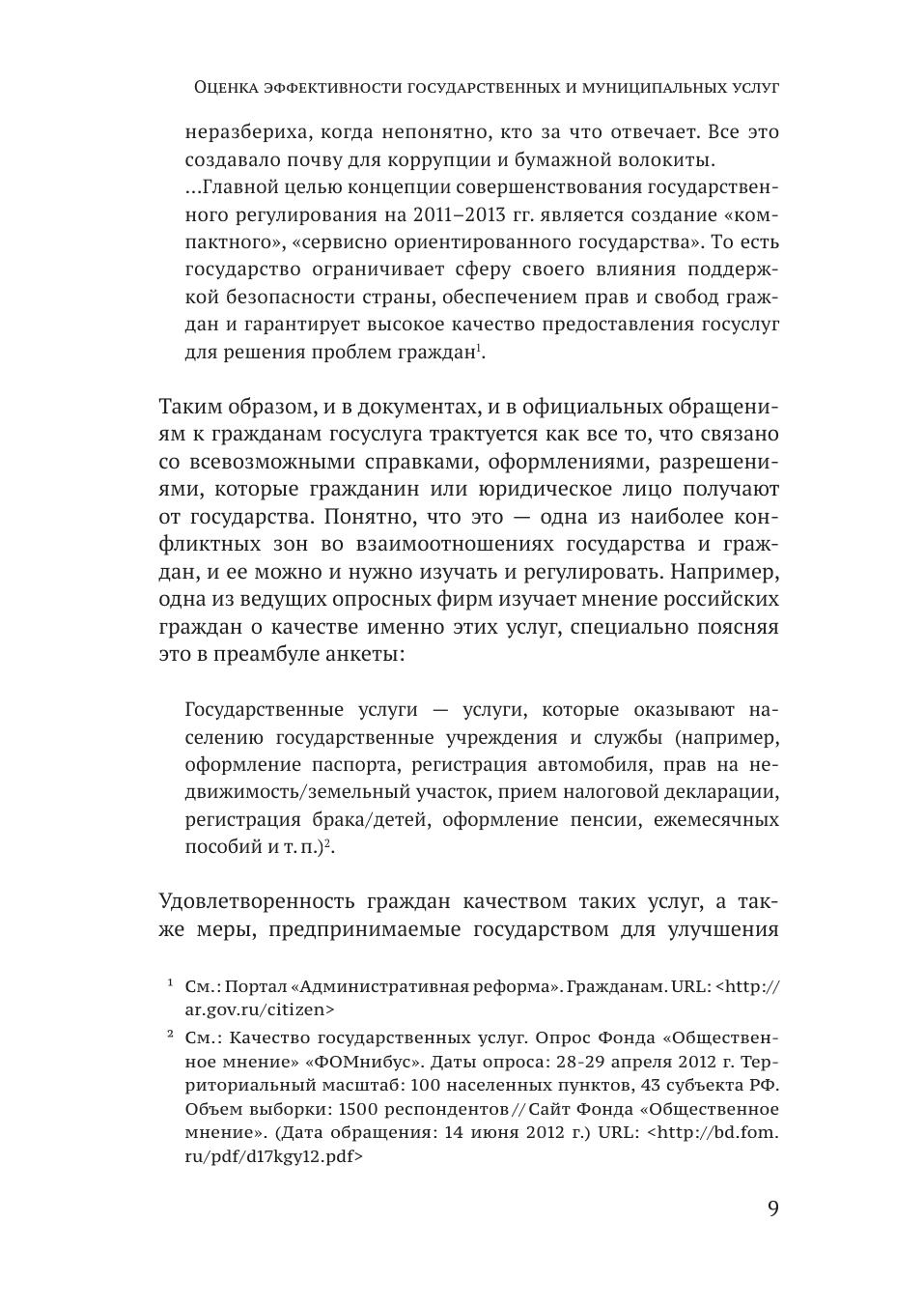 Оценка эффективности государственных и муниципальных услуг

неразбериха, когда непонятно, кто за что отвечает. Все это создавало почву для коррупции и бумажной волокиты.
...Главной целью концепции совершенствования государственного регулирования на 2011–2013 гг. является создание «компактного», «сервисно ориентированного государства». То есть государство ограничивает сферу своего влияния поддержкой безопасности страны, обеспечением прав и свобод граждан и гарантирует высокое качество предоставления госуслуг для решения проблем граждан$^1$.

Таким образом, и в документах, и в официальных обращениям к гражданам госуслуга трактуется как все то, что связано со всевозможными справками, оформлениями, разрешениями, которые гражданин или юридическое лицо получают от государства. Понятно, что это — одна из наиболее конфликтных зон во взаимоотношениях государства и граждан, и ее можно и нужно изучать и регулировать. Например, одна из ведущих опросных фирм изучает мнение российских граждан о качестве именно этих услуг, специально поясняя это в преамбуле анкеты:

Государственные услуги — услуги, которые оказывают населению государственные учреждения и службы (например, оформление паспорта, регистрация автомобиля, прав на недвижимость/земельный участок, прием налоговой декларации, регистрация брака/детей, оформление пенсии, ежемесячных пособий и т. п.)$^2$.

Удовлетворенность граждан качеством таких услуг, а также меры, предпринимаемые государством для улучшения

$^1$ См.: Портал «Административная реформа». Гражданам. URL: <http://ar.gov.ru/citizen>

$^2$ См.: Качество государственных услуг. Опрос Фонда «Общественное мнение» «ФОМнибус». Даты опроса: 28-29 апреля 2012 г. Территориальный масштаб: 100 населенных пунктов, 43 субъекта РФ. Объем выборки: 1500 респондентов // Сайт Фонда «Общественное мнение». (Дата обращения: 14 июня 2012 г.) URL: <http://bd.fom.ru/pdf/d17kgy12.pdf>

9